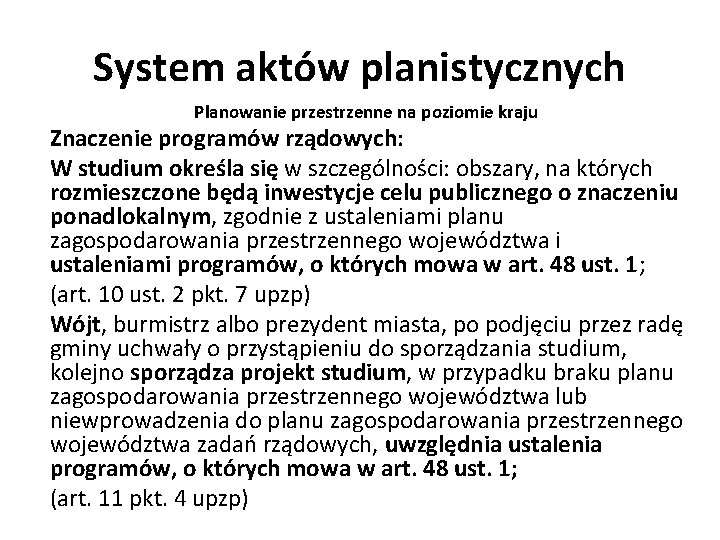 System aktów planistycznych

Planowanie przestrzenne na poziomie kraju

Znaczenie programów rządowych:

W studium określa się w szczególności: obszary, na których rozmieszczone będą inwestycje celu publicznego o znaczeniu ponadlokalnym, zgodnie z ustaleniami planu zagospodarowania przestrzennego województwa i ustaleniami programów, o których mowa w art. 48 ust. 1;

(art. 10 ust. 2 pkt. 7 upzp)

Wójt, burmistrz albo prezydent miasta, po podjęciu przez radę gminy uchwały o przystąpieniu do sporządzania studium, kolejno sporządza projekt studium, w przypadku braku planu zagospodarowania przestrzennego województwa lub niewprowadzenia do planu zagospodarowania przestrzennego województwa zadań rządowych, uwzględnia ustalenia programów, o których mowa w art. 48 ust. 1;

(art. 11 pkt. 4 upzp)